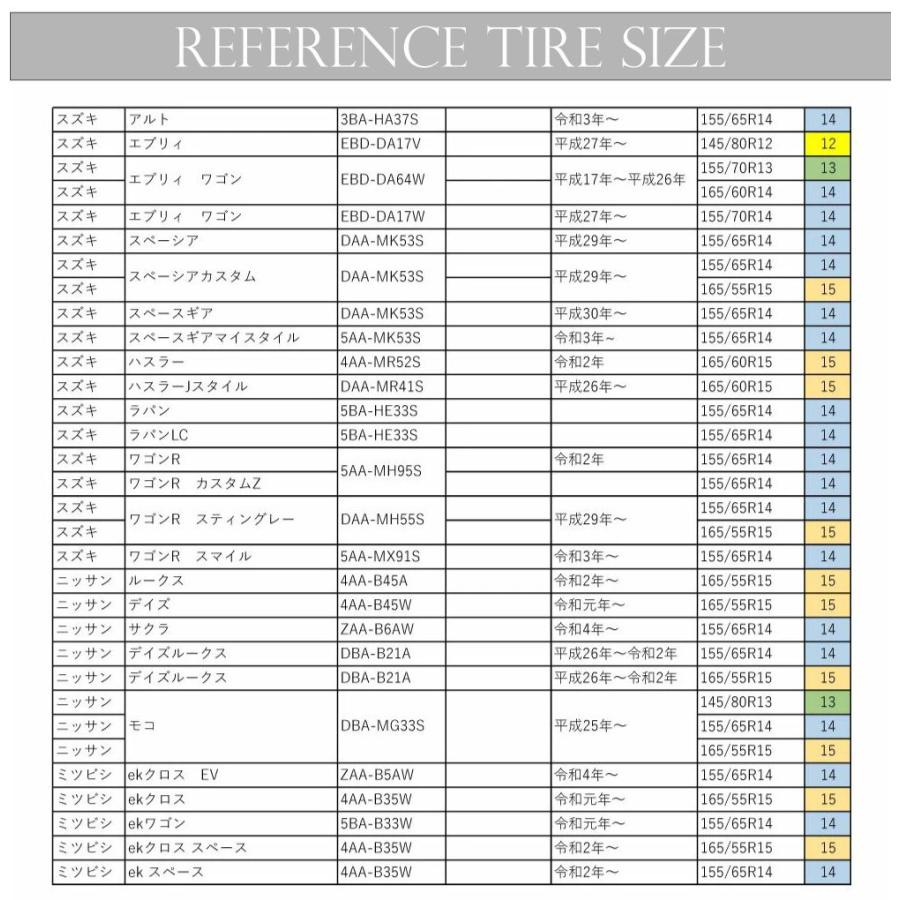 REFERENCE TIRE SIZE

| スズキ | アルト | 3BA-HA37S | | 令和3年～ | 155/65R14 | 14 |
|---|---|---|---|---|---|---|
| スズキ | エブリィ | EBD-DA17V | | 平成27年～ | 145/80R12 | 12 |
| スズキ | エブリィ　ワゴン | EBD-DA64W | | 平成17年～平成26年 | 155/70R13 | 13 |
| スズキ | | | | | 165/60R14 | 14 |
| スズキ | エブリィ　ワゴン | EBD-DA17W | | 平成27年～ | 155/70R14 | 14 |
| スズキ | スペーシア | DAA-MK53S | | 平成29年～ | 155/65R14 | 14 |
| スズキ | スペーシアカスタム | DAA-MK53S | | 平成29年～ | 155/65R14 | 14 |
| スズキ | | | | | 165/55R15 | 15 |
| スズキ | スペースギア | DAA-MK53S | | 平成30年～ | 155/65R14 | 14 |
| スズキ | スペースギアマイスタイル | 5AA-MK53S | | 令和3年~ | 155/65R14 | 14 |
| スズキ | ハスラー | 4AA-MR52S | | 令和2年 | 165/60R15 | 15 |
| スズキ | ハスラーJスタイル | DAA-MR41S | | 平成26年～ | 165/60R15 | 15 |
| スズキ | ラパン | 5BA-HE33S | | | 155/65R14 | 14 |
| スズキ | ラパンLC | 5BA-HE33S | | | 155/65R14 | 14 |
| スズキ | ワゴンR | 5AA-MH95S | | 令和2年 | 155/65R14 | 14 |
| スズキ | ワゴンR　カスタムZ | | | | 155/65R14 | 14 |
| スズキ | ワゴンR　スティングレー | DAA-MH55S | | 平成29年～ | 155/65R14 | 14 |
| スズキ | | | | | 165/55R15 | 15 |
| スズキ | ワゴンR　スマイル | 5AA-MX91S | | 令和3年～ | 155/65R14 | 14 |
| ニッサン | ルークス | 4AA-B45A | | 令和2年～ | 165/55R15 | 15 |
| ニッサン | デイズ | 4AA-B45W | | 令和元年～ | 165/55R15 | 15 |
| ニッサン | サクラ | ZAA-B6AW | | 令和4年～ | 155/65R14 | 14 |
| ニッサン | デイズルークス | DBA-B21A | | 平成26年～令和2年 | 155/65R14 | 14 |
| ニッサン | デイズルークス | DBA-B21A | | 平成26年～令和2年 | 165/55R15 | 15 |
| ニッサン | モコ | DBA-MG33S | | 平成25年～ | 145/80R13 | 13 |
| ニッサン | | | | | 155/65R14 | 14 |
| ニッサン | | | | | 165/55R15 | 15 |
| ミツビシ | ekクロス　EV | ZAA-B5AW | | 令和4年～ | 155/65R14 | 14 |
| ミツビシ | ekクロス | 4AA-B35W | | 令和元年～ | 165/55R15 | 15 |
| ミツビシ | ekワゴン | 5BA-B33W | | 令和元年～ | 155/65R14 | 14 |
| ミツビシ | ekクロス スペース | 4AA-B35W | | 令和2年～ | 165/55R15 | 15 |
| ミツビシ | ek スペース | 4AA-B35W | | 令和2年～ | 155/65R14 | 14 |